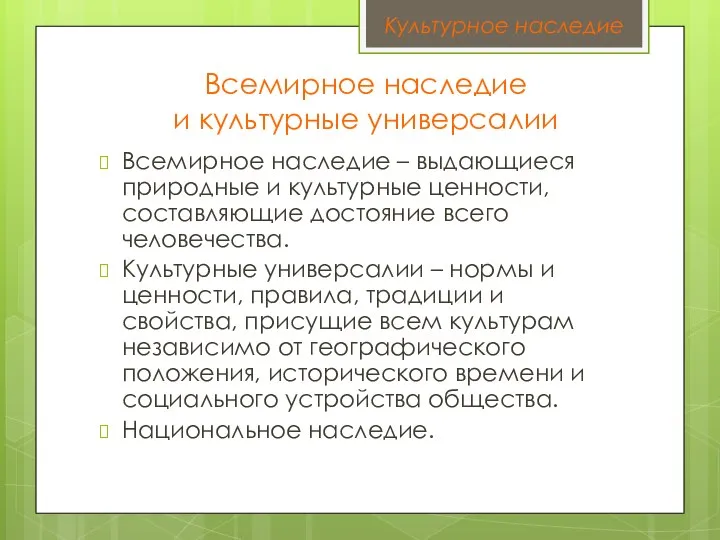 Культурное наследие

Всемирное наследие
и культурные универсалии

Всемирное наследие – выдающиеся природные и культурные ценности, составляющие достояние всего человечества.

Культурные универсалии – нормы и ценности, правила, традиции и свойства, присущие всем культурам независимо от географического положения, исторического времени и социального устройства общества.

Национальное наследие.